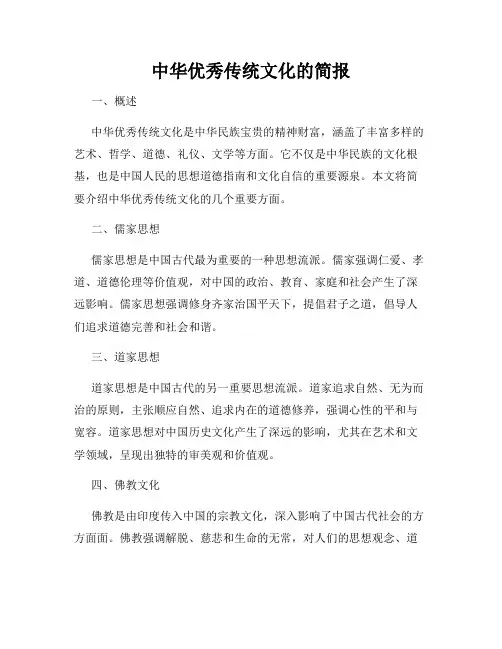 中华优秀传统文化的简报

一、概述

中华优秀传统文化是中华民族宝贵的精神财富，涵盖了丰富多样的艺术、哲学、道德、礼仪、文学等方面。它不仅是中华民族的文化根基，也是中国人民的思想道德指南和文化自信的重要源泉。本文将简要介绍中华优秀传统文化的几个重要方面。

二、儒家思想

儒家思想是中国古代最为重要的一种思想流派。儒家强调仁爱、孝道、道德伦理等价值观，对中国的政治、教育、家庭和社会产生了深远影响。儒家思想强调修身齐家治国平天下，提倡君子之道，倡导人们追求道德完善和社会和谐。

三、道家思想

道家思想是中国古代的另一重要思想流派。道家追求自然、无为而治的原则，主张顺应自然、追求内在的道德修养，强调心性的平和与宽容。道家思想对中国历史文化产生了深远的影响，尤其在艺术和文学领域，呈现出独特的审美观和价值观。

四、佛教文化

佛教是由印度传入中国的宗教文化，深入影响了中国古代社会的方方面面。佛教强调解脱、慈悲和生命的无常，对人们的思想观念、道